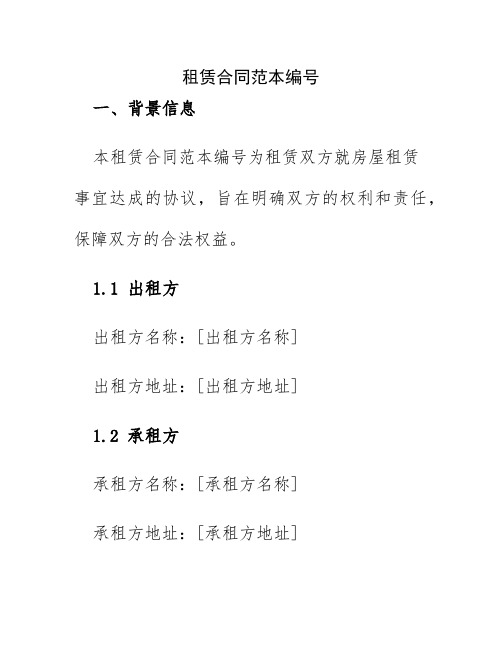 租赁合同范本编号

一、背景信息

本租赁合同范本编号为租赁双方就房屋租赁事宜达成的协议，旨在明确双方的权利和责任，保障双方的合法权益。

1.1 出租方

出租方名称：[出租方名称]

出租方地址：[出租方地址]

1.2 承租方

承租方名称：[承租方名称]

承租方地址：[承租方地址]